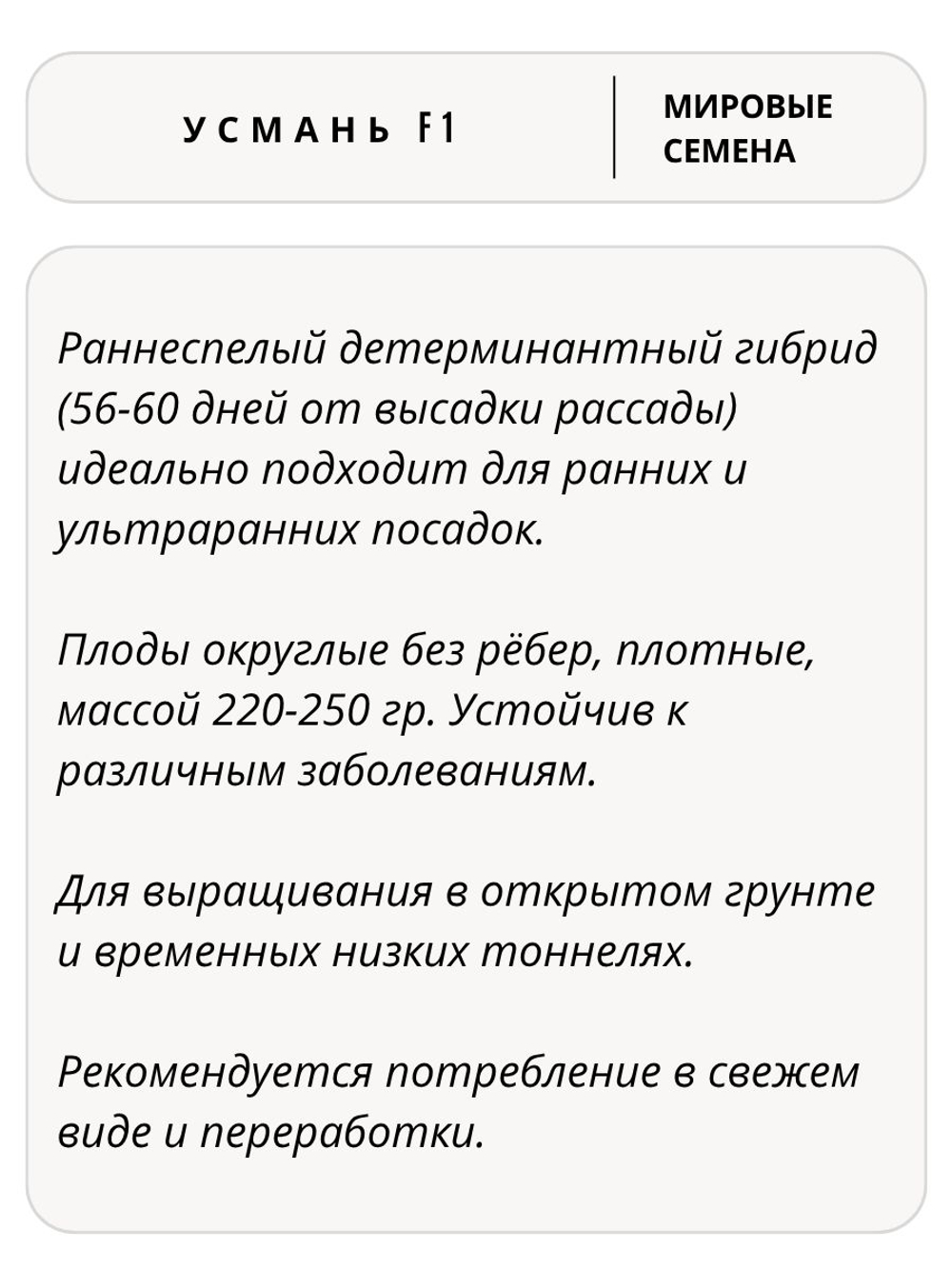 УСМАНЬ F1

МИРОВЫЕ СЕМЕНА

Раннеспелый детерминантный гибрид (56-60 дней от высадки рассады) идеально подходит для ранних и ультраранних посадок.

Плоды округлые без рёбер, плотные, массой 220-250 гр. Устойчив к различным заболеваниям.

Для выращивания в открытом грунте и временных низких тоннелях.

Рекомендуется потребление в свежем виде и переработки.